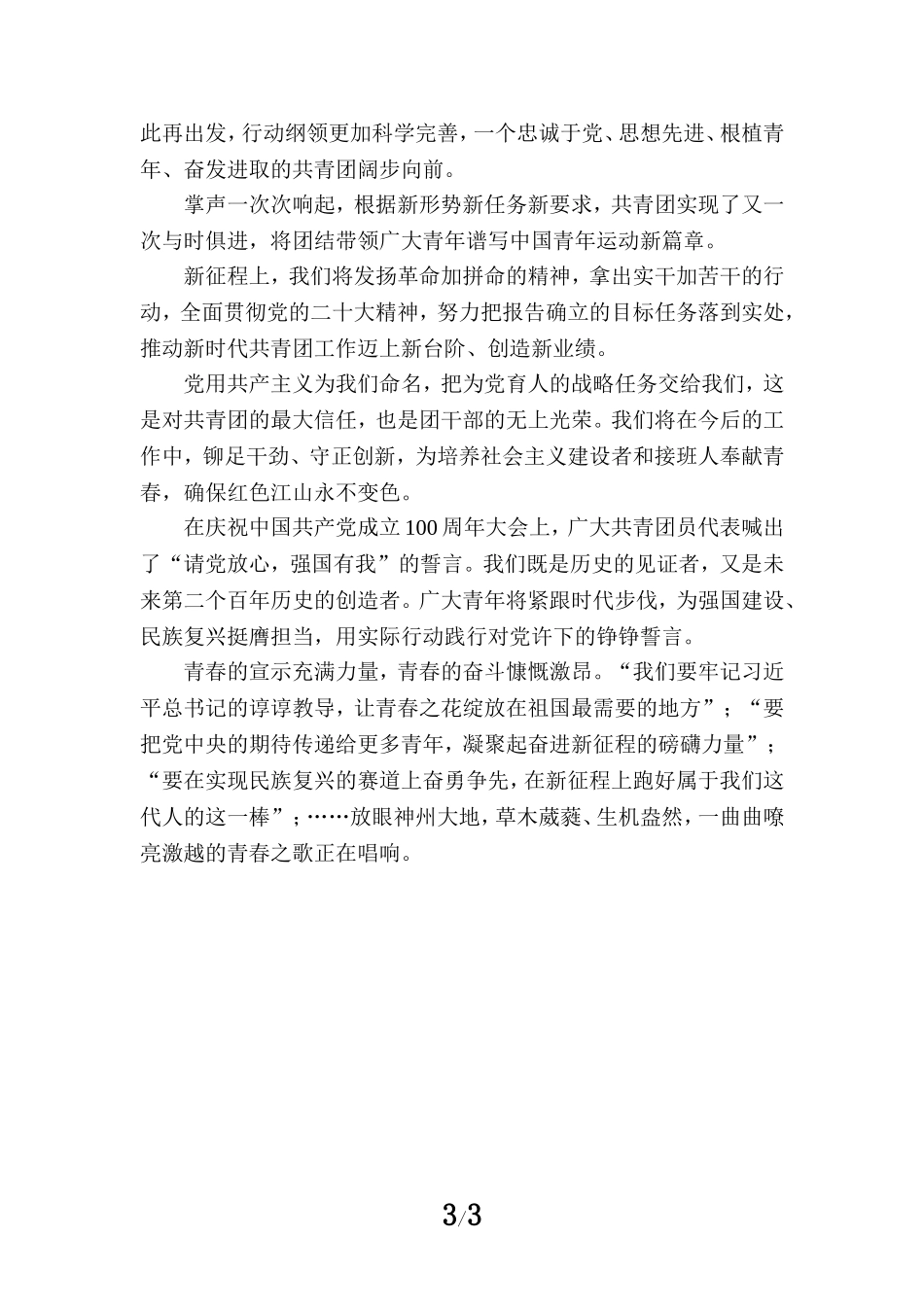 此再出发，行动纲领更加科学完善，一个忠诚于党、思想先进、根植青年、奋发进取的共青团阔步向前。

掌声一次次响起，根据新形势新任务新要求，共青团实现了又一次与时俱进，将团结带领广大青年谱写中国青年运动新篇章。

新征程上，我们将发扬革命加拼命的精神，拿出实干加苦干的行动，全面贯彻党的二十大精神，努力把报告确立的目标任务落到实处，推动新时代共青团工作迈上新台阶、创造新业绩。

党用共产主义为我们命名，把为党育人的战略任务交给我们，这是对共青团的最大信任，也是团干部的无上光荣。我们将在今后的工作中，铆足干劲、守正创新，为培养社会主义建设者和接班人奉献青春，确保红色江山永不变色。

在庆祝中国共产党成立100周年大会上，广大共青团员代表喊出了“请党放心，强国有我”的誓言。我们既是历史的见证者，又是未来第二个百年历史的创造者。广大青年将紧跟时代步伐，为强国建设、民族复兴挺膺担当，用实际行动践行对党许下的铮铮誓言。

青春的宣示充满力量，青春的奋斗慷慨激昂。“我们要牢记习近平总书记的谆谆教导，让青春之花绽放在祖国最需要的地方”；“要把党中央的期待传递给更多青年，凝聚起奋进新征程的磅礴力量”；“要在实现民族复兴的赛道上奋勇争先，在新征程上跑好属于我们这代人的这一棒”；……放眼神州大地，草木葳蕤、生机盎然，一曲曲嘹亮激越的青春之歌正在唱响。

3/3